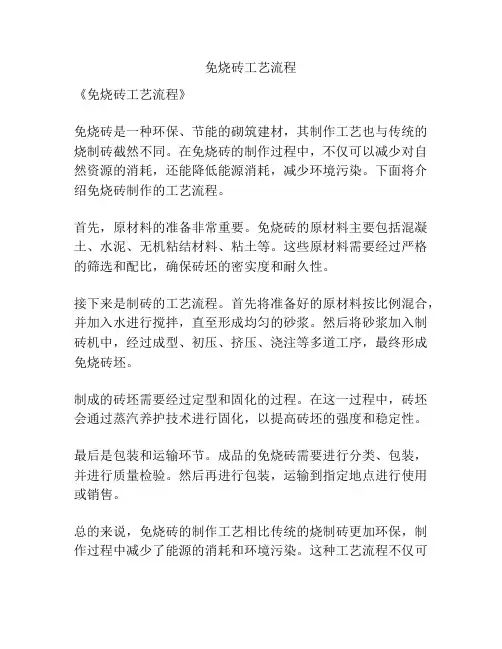 免烧砖工艺流程

《免烧砖工艺流程》

免烧砖是一种环保、节能的砌筑建材，其制作工艺也与传统的烧制砖截然不同。在免烧砖的制作过程中，不仅可以减少对自然资源的消耗，还能降低能源消耗，减少环境污染。下面将介绍免烧砖制作的工艺流程。

首先，原材料的准备非常重要。免烧砖的原材料主要包括混凝土、水泥、无机粘结材料、粘土等。这些原材料需要经过严格的筛选和配比，确保砖坯的密实度和耐久性。

接下来是制砖的工艺流程。首先将准备好的原材料按比例混合，并加入水进行搅拌，直至形成均匀的砂浆。然后将砂浆加入制砖机中，经过成型、初压、挤压、浇注等多道工序，最终形成免烧砖坯。

制成的砖坯需要经过定型和固化的过程。在这一过程中，砖坯会通过蒸汽养护技术进行固化，以提高砖坯的强度和稳定性。

最后是包装和运输环节。成品的免烧砖需要进行分类、包装，并进行质量检验。然后再进行包装，运输到指定地点进行使用或销售。

总的来说，免烧砖的制作工艺相比传统的烧制砖更加环保，制作过程中减少了能源的消耗和环境污染。这种工艺流程不仅可